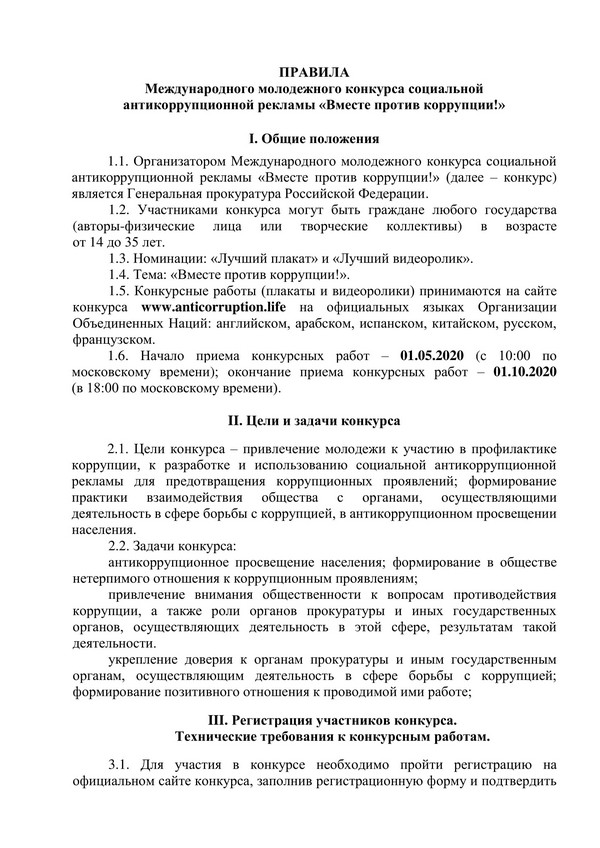 ПРАВИЛА
Международного молодежного конкурса социальной антикоррупционной рекламы «Вместе против коррупции!»

I. Общие положения

1.1. Организатором Международного молодежного конкурса социальной антикоррупционной рекламы «Вместе против коррупции!» (далее – конкурс) является Генеральная прокуратура Российской Федерации.

1.2. Участниками конкурса могут быть граждане любого государства (авторы-физические лица или творческие коллективы) в возрасте от 14 до 35 лет.

1.3. Номинации: «Лучший плакат» и «Лучший видеоролик».

1.4. Тема: «Вместе против коррупции!».

1.5. Конкурсные работы (плакаты и видеоролики) принимаются на сайте конкурса www.anticorruption.life на официальных языках Организации Объединенных Наций: английском, арабском, испанском, китайском, русском, французском.

1.6. Начало приема конкурсных работ – 01.05.2020 (с 10:00 по московскому времени); окончание приема конкурсных работ – 01.10.2020 (в 18:00 по московскому времени).

II. Цели и задачи конкурса

2.1. Цели конкурса – привлечение молодежи к участию в профилактике коррупции, к разработке и использованию социальной антикоррупционной рекламы для предотвращения коррупционных проявлений; формирование практики взаимодействия общества с органами, осуществляющими деятельность в сфере борьбы с коррупцией, в антикоррупционном просвещении населения.

2.2. Задачи конкурса:

антикоррупционное просвещение населения; формирование в обществе нетерпимого отношения к коррупционным проявлениям;

привлечение внимания общественности к вопросам противодействия коррупции, а также роли органов прокуратуры и иных государственных органов, осуществляющих деятельность в этой сфере, результатам такой деятельности.

укрепление доверия к органам прокуратуры и иным государственным органам, осуществляющим деятельность в сфере борьбы с коррупцией; формирование позитивного отношения к проводимой ими работе;

III. Регистрация участников конкурса.
Технические требования к конкурсным работам.

3.1. Для участия в конкурсе необходимо пройти регистрацию на официальном сайте конкурса, заполнив регистрационную форму и подтвердить